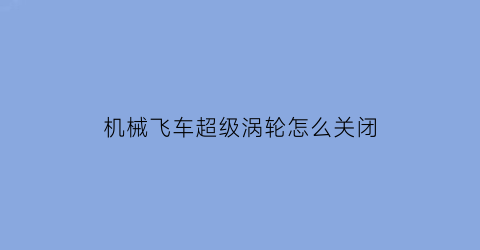 机械飞车超级涡轮怎么关闭